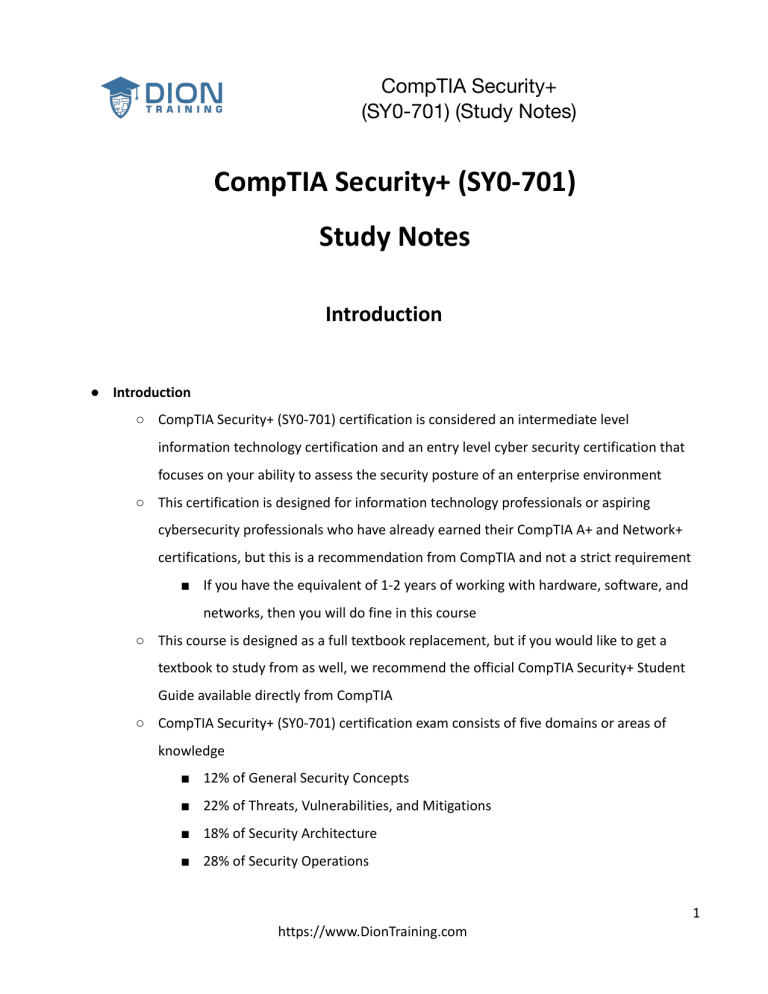 DION TRAINING

CompTIA Security+ (SY0-701) (Study Notes)

CompTIA Security+ (SY0-701)

Study Notes

Introduction

● Introduction
○ CompTIA Security+ (SY0-701) certification is considered an intermediate level information technology certification and an entry level cyber security certification that focuses on your ability to assess the security posture of an enterprise environment
○ This certification is designed for information technology professionals or aspiring cybersecurity professionals who have already earned their CompTIA A+ and Network+ certifications, but this is a recommendation from CompTIA and not a strict requirement
■ If you have the equivalent of 1-2 years of working with hardware, software, and networks, then you will do fine in this course
○ This course is designed as a full textbook replacement, but if you would like to get a textbook to study from as well, we recommend the official CompTIA Security+ Student Guide available directly from CompTIA
○ CompTIA Security+ (SY0-701) certification exam consists of five domains or areas of knowledge
■ 12% of General Security Concepts
■ 22% of Threats, Vulnerabilities, and Mitigations
■ 18% of Security Architecture
■ 28% of Security Operations

1

https://www.DionTraining.com